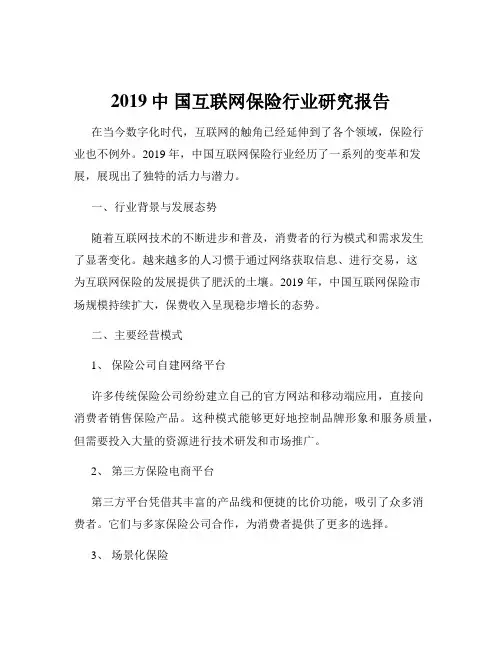 2019 中 国互联网保险行业研究报告

在当今数字化时代，互联网的触角已经延伸到了各个领域，保险行业也不例外。2019 年，中国互联网保险行业经历了一系列的变革和发展，展现出了独特的活力与潜力。

一、行业背景与发展态势

随着互联网技术的不断进步和普及，消费者的行为模式和需求发生了显著变化。越来越多的人习惯于通过网络获取信息、进行交易，这为互联网保险的发展提供了肥沃的土壤。2019 年，中国互联网保险市场规模持续扩大，保费收入呈现稳步增长的态势。

二、主要经营模式

1、 保险公司自建网络平台

许多传统保险公司纷纷建立自己的官方网站和移动端应用，直接向消费者销售保险产品。这种模式能够更好地控制品牌形象和服务质量，但需要投入大量的资源进行技术研发和市场推广。

2、 第三方保险电商平台

第三方平台凭借其丰富的产品线和便捷的比价功能，吸引了众多消费者。它们与多家保险公司合作，为消费者提供了更多的选择。

3、 场景化保险